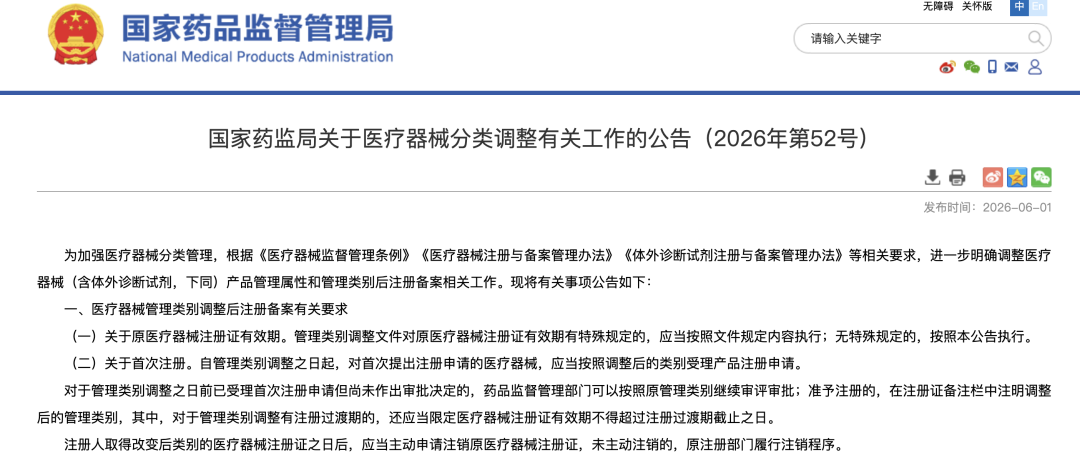 国家药品监督管理局
National Medical Products Administration

无障碍 关怀版 中 En

请输入关键字

国家药监局关于医疗器械分类调整有关工作的公告（2026年第52号）

发布时间：2026-06-01

为加强医疗器械分类管理，根据《医疗器械监督管理条例》《医疗器械注册与备案管理办法》《体外诊断试剂注册与备案管理办法》等相关要求，进一步明确调整医疗器械（含体外诊断试剂，下同）产品管理属性和管理类别后注册备案相关工作。现将有关事项公告如下：

一、医疗器械管理类别调整后注册备案有关要求

（一）关于原医疗器械注册证有效期。管理类别调整文件对原医疗器械注册证有效期有特殊规定的，应当按照文件规定内容执行；无特殊规定的，按照本公告执行。

（二）关于首次注册。自管理类别调整之日起，对首次提出注册申请的医疗器械，应当按照调整后的类别受理产品注册申请。

对于管理类别调整之日前已受理首次注册申请但尚未作出审批决定的，药品监督管理部门可以按照原管理类别继续审评审批；准予注册的，在注册证备注栏中注明调整后的管理类别，其中，对于管理类别调整有注册过渡期的，还应当限定医疗器械注册证有效期不得超过注册过渡期截止之日。

注册人取得改变后类别的医疗器械注册证之日后，应当主动申请注销原医疗器械注册证，未主动注销的，原注册部门履行注销程序。